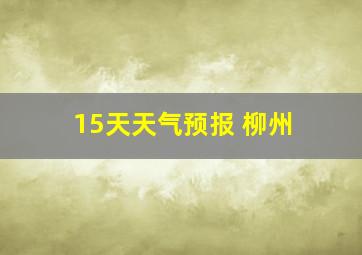 15天天气预报 柳州